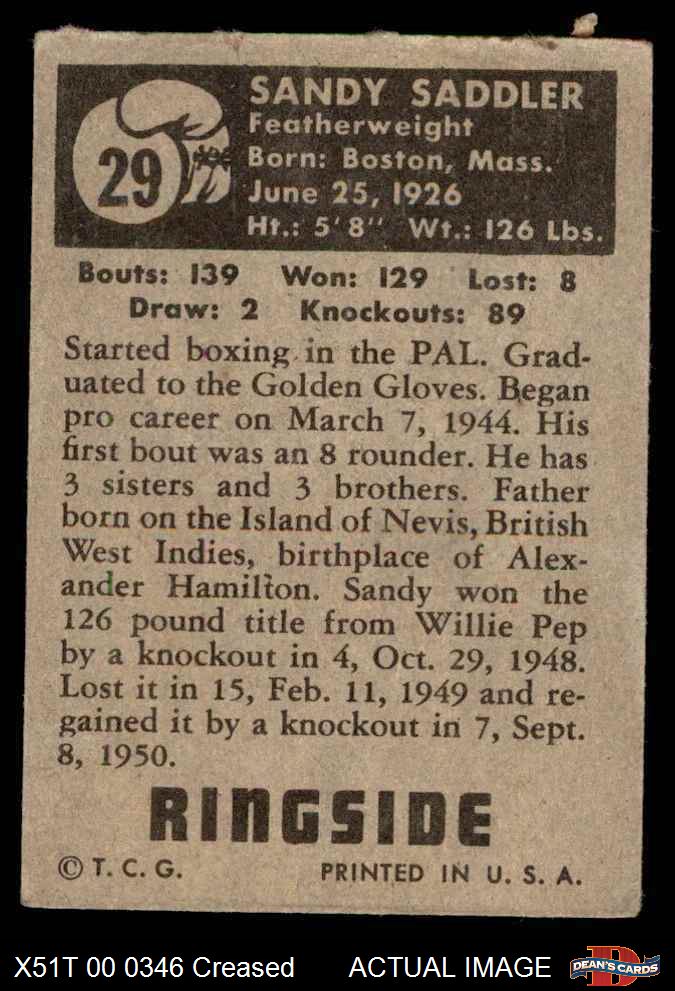 29

SANDY SADDLER
Featherweight
Born: Boston, Mass.
June 25, 1926
Ht.: 5' 8" Wt.: 126 Lbs.

Bouts: 139 Won: 129 Lost: 8
Draw: 2 Knockouts: 89

Started boxing in the PAL. Graduated to the Golden Gloves. Began pro career on March 7, 1944. His first bout was an 8 rounder. He has 3 sisters and 3 brothers. Father born on the Island of Nevis, British West Indies, birthplace of Alexander Hamilton. Sandy won the 126 pound title from Willie Pep by a knockout in 4, Oct. 29, 1948. Lost it in 15, Feb. 11, 1949 and regained it by a knockout in 7, Sept. 8, 1950.

RINGSIDE

©T. C. G. PRINTED IN U. S. A.

X51T 00 0346 Creased ACTUAL IMAGE DEAN'S CARDS